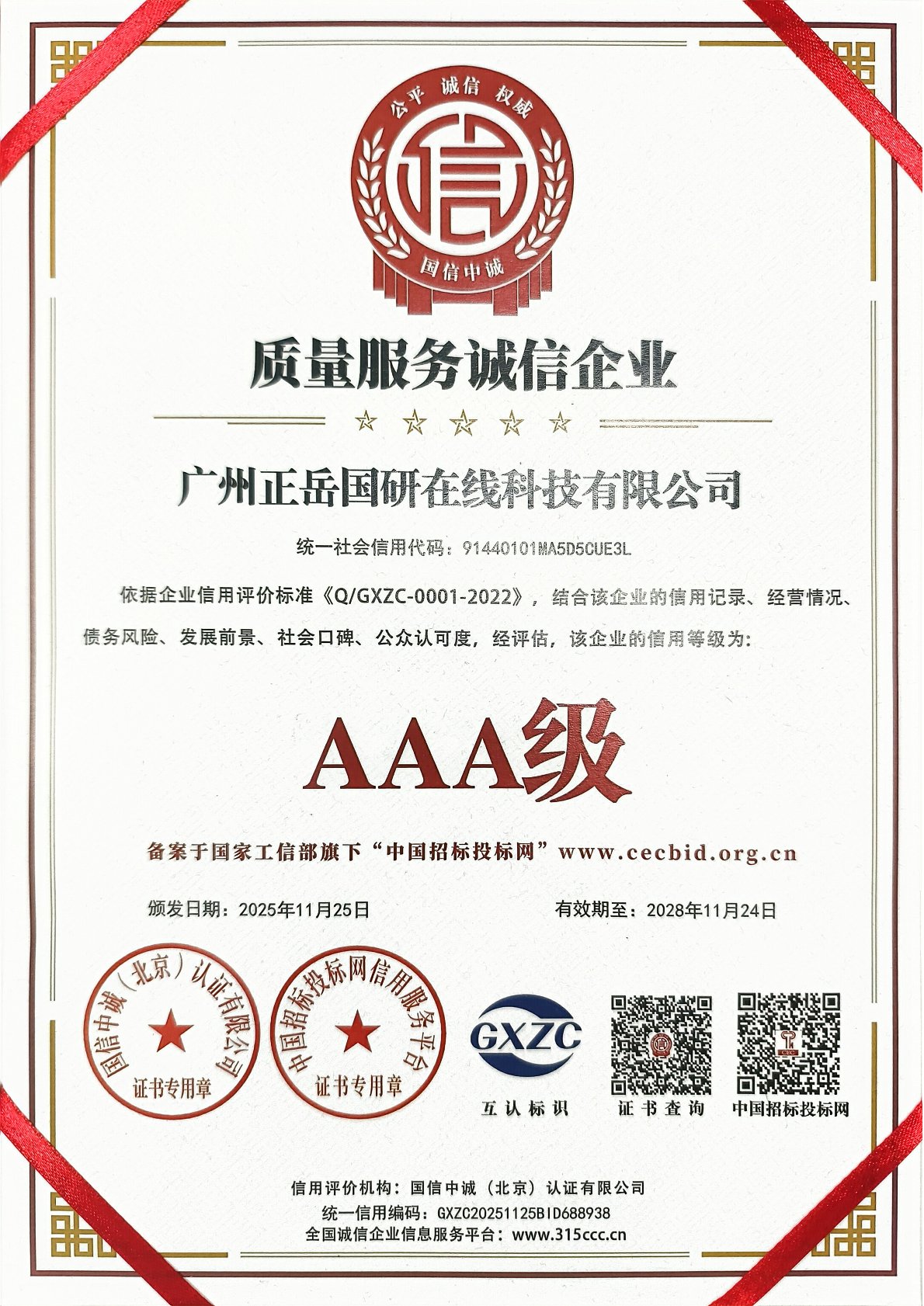 公平 诚信 权威

信

国信中诚

质量服务诚信企业

广州正岳国研在线科技有限公司

统一社会信用代码：91440101MA5D5CUE3L

依据企业信用评价标准《Q/GXZC-0001-2022》，结合该企业的信用记录、经营情况、债务风险、发展前景、社会口碑、公众认可度，经评估，该企业的信用等级为：

AAA级

备案于国家工信部旗下“中国招标投标网”www.cecbid.org.cn

颁发日期：2025年11月25日

有效期至：2028年11月24日

国信中诚（北京）认证有限公司 证书专用章

中国招标投标网信用服务平台 证书专用章

GXZC

互认标识

证书查询

中国招标投标网

信用评价机构：国信中诚（北京）认证有限公司

统一信用编码：GXZC20251125BID688938

全国诚信企业信息服务平台：www.315ccc.cn